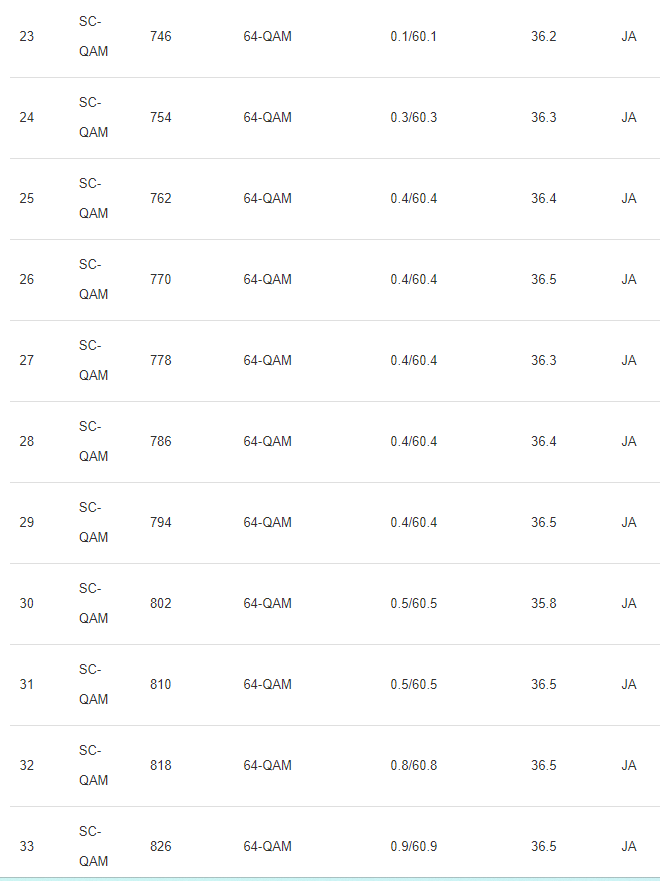 | 23 | SC-QAM | 746 | 64-QAM | 0.1/60.1 | 36.2 | JA |
|---|---|---|---|---|---|---|
| 24 | SC-QAM | 754 | 64-QAM | 0.3/60.3 | 36.3 | JA |
| 25 | SC-QAM | 762 | 64-QAM | 0.4/60.4 | 36.4 | JA |
| 26 | SC-QAM | 770 | 64-QAM | 0.4/60.4 | 36.5 | JA |
| 27 | SC-QAM | 778 | 64-QAM | 0.4/60.4 | 36.3 | JA |
| 28 | SC-QAM | 786 | 64-QAM | 0.4/60.4 | 36.4 | JA |
| 29 | SC-QAM | 794 | 64-QAM | 0.4/60.4 | 36.5 | JA |
| 30 | SC-QAM | 802 | 64-QAM | 0.5/60.5 | 35.8 | JA |
| 31 | SC-QAM | 810 | 64-QAM | 0.5/60.5 | 36.5 | JA |
| 32 | SC-QAM | 818 | 64-QAM | 0.8/60.8 | 36.5 | JA |
| 33 | SC-QAM | 826 | 64-QAM | 0.9/60.9 | 36.5 | JA |